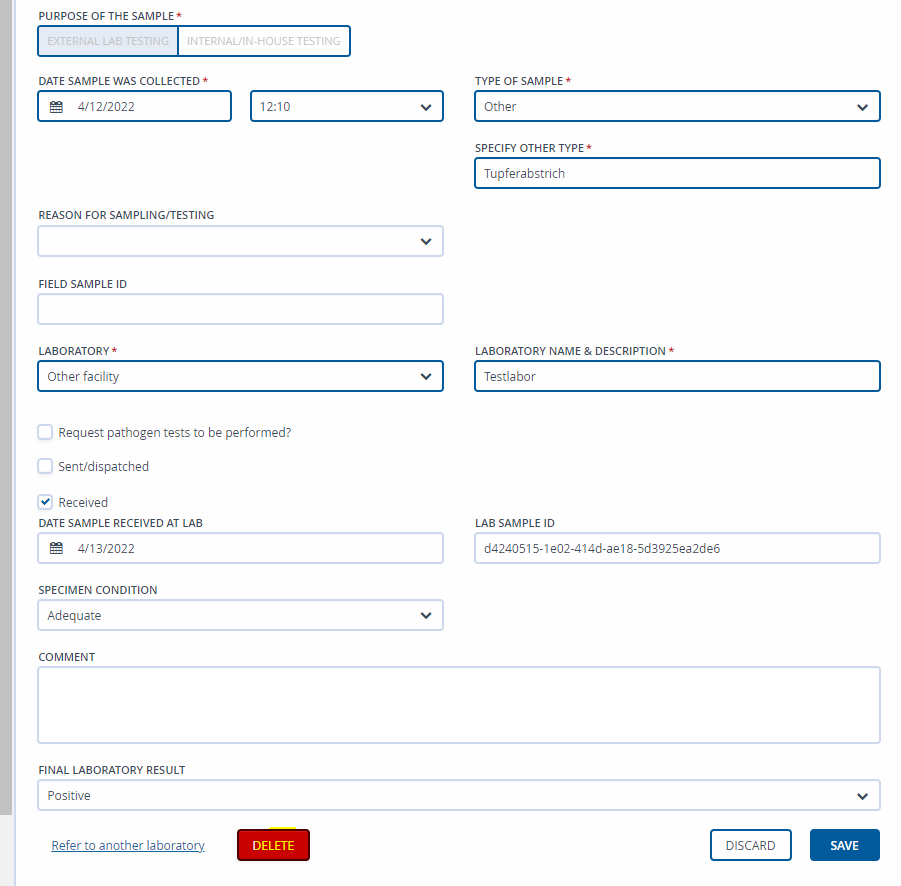 PURPOSE OF THE SAMPLE *
EXTERNAL LAB TESTING
INTERNAL/IN-HOUSE TESTING

DATE SAMPLE WAS COLLECTED *
4/12/2022
12:10

TYPE OF SAMPLE *
Other

SPECIFY OTHER TYPE *
Tupferabstrich

REASON FOR SAMPLING/TESTING

FIELD SAMPLE ID

LABORATORY *
Other facility

LABORATORY NAME & DESCRIPTION *
Testlabor

Request pathogen tests to be performed?

Sent/dispatched

Received

DATE SAMPLE RECEIVED AT LAB
4/13/2022

LAB SAMPLE ID
d4240515-1e02-414d-ae18-5d3925ea2de6

SPECIMEN CONDITION
Adequate

COMMENT

FINAL LABORATORY RESULT
Positive

Refer to another laboratory
DELETE
DISCARD
SAVE